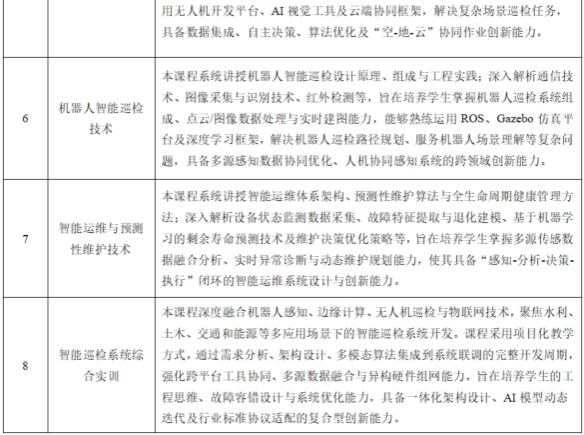 | | | 用无人机开发平台、AI 视觉工具及云端协同框架，解决复杂场景巡检任务，具备数据集成、自主决策、算法优化及“空-地-云”协同作业创新能力。 |
|---|---|---|
| 6 | 机器人智能巡检技术 | 本课程系统讲授机器人智能巡检设计原理、组成与工程实践；深入解析通信技术、图像采集与识别技术、红外检测等，旨在培养学生掌握机器人巡检系统组成、点云/图像数据处理与实时建图能力，能够熟练运用 ROS、Gazebo 仿真平台及深度学习框架，解决机器人巡检路径规划、服务机器人场景理解等复杂问题，具备多源感知数据协同优化、人机协同感知系统的跨领域创新能力。 |
| 7 | 智能运维与预测性维护技术 | 本课程系统讲授智能运维体系架构、预测性维护算法与全生命周期健康管理方法；深入解析设备状态监测数据采集、故障特征提取与退化建模、基于机器学习的剩余寿命预测技术及维护决策优化策略等，旨在培养学生掌握多源传感数据融合分析、实时异常诊断与动态维护规划能力，使其具备“感知-分析-决策-执行”闭环的智能运维系统设计与创新能力。 |
| 8 | 智能巡检系统综合实训 | 本课程深度融合机器人感知、边缘计算、无人机巡检与物联网技术，聚焦水利、土木、交通和能源等多应用场景下的智能巡检系统开发。课程采用项目化教学方式，通过需求分析、架构设计、多模态算法集成到系统联调的完整开发周期，强化跨平台工具协同、多源数据融合与异构硬件组网能力，旨在培养学生的工程思维、故障容错设计与系统优化能力，具备一体化架构设计、AI 模型动态迭代及行业标准协议适配的复合型创新能力。 |